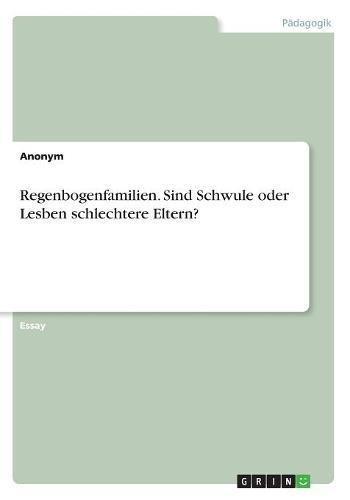 Pädagogik

Anonym

Regenbogenfamilien. Sind Schwule oder Lesben schlechtere Eltern?

Essay

GRIN